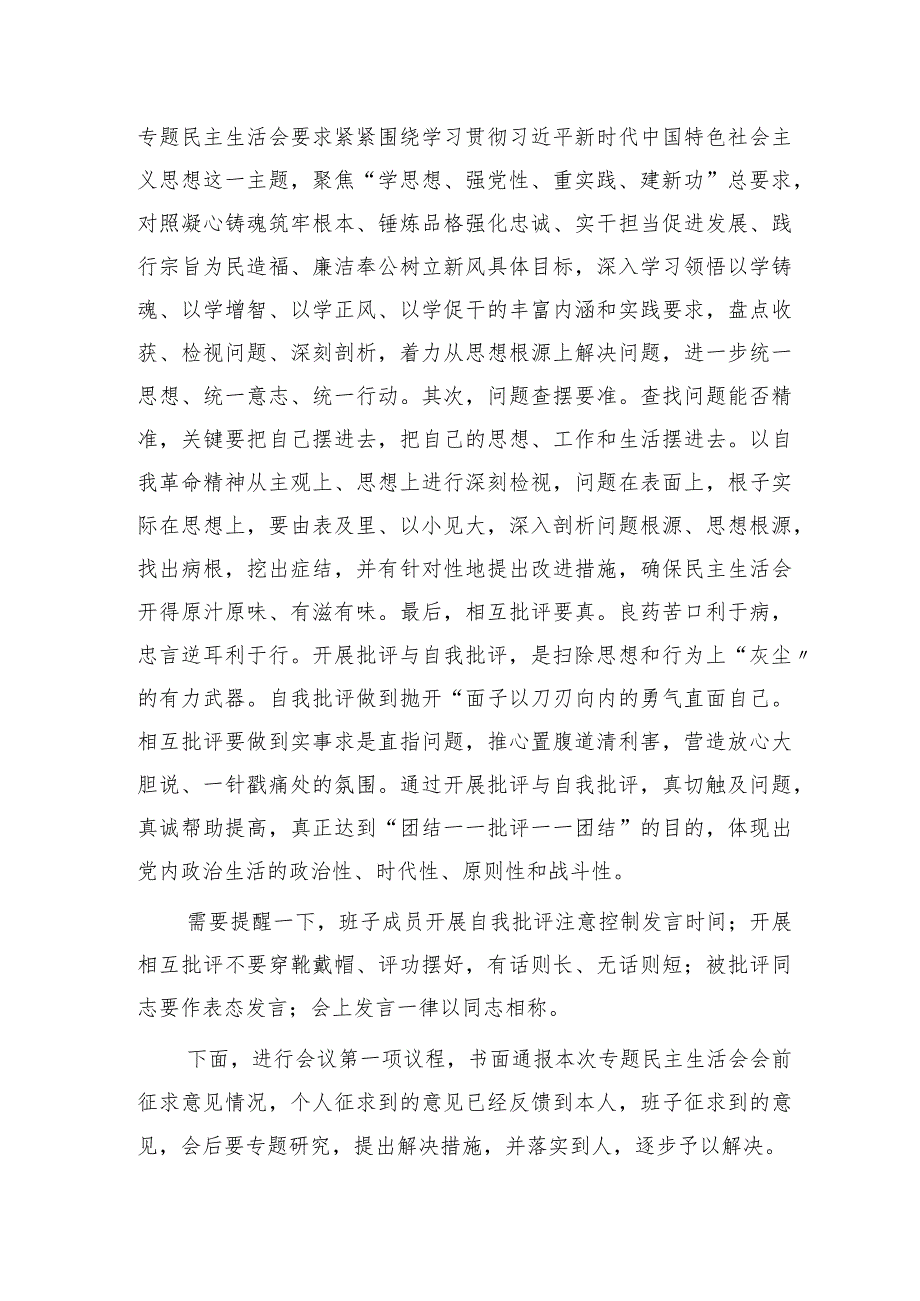 专题民主生活会要求紧紧围绕学习贯彻习近平新时代中国特色社会主义思想这一主题，聚焦“学思想、强党性、重实践、建新功”总要求，对照凝心铸魂筑牢根本、锤炼品格强化忠诚、实干担当促进发展、践行宗旨为民造福、廉洁奉公树立新风具体目标，深入学习领悟以学铸魂、以学增智、以学正风、以学促干的丰富内涵和实践要求，盘点收获、检视问题、深刻剖析，着力从思想根源上解决问题，进一步统一思想、统一意志、统一行动。其次，问题查摆要准。查找问题能否精准，关键要把自己摆进去，把自己的思想、工作和生活摆进去。以自我革命精神从主观上、思想上进行深刻检视，问题在表面上，根子实际在思想上，要由表及里、以小见大，深入剖析问题根源、思想根源，找出病根，挖出症结，并有针对性地提出改进措施，确保民主生活会开得原汁原味、有滋有味。最后，相互批评要真。良药苦口利于病，忠言逆耳利于行。开展批评与自我批评，是扫除思想和行为上“灰尘〃的有力武器。自我批评做到抛开“面子以刀刃向内的勇气直面自己。相互批评要做到实事求是直指问题，推心置腹道清利害，营造放心大胆说、一针戳痛处的氛围。通过开展批评与自我批评，真切触及问题，真诚帮助提高，真正达到“团结一一批评一一团结”的目的，体现出党内政治生活的政治性、时代性、原则性和战斗性。

需要提醒一下，班子成员开展自我批评注意控制发言时间；开展相互批评不要穿靴戴帽、评功摆好，有话则长、无话则短；被批评同志要作表态发言；会上发言一律以同志相称。

下面，进行会议第一项议程，书面通报本次专题民主生活会会前征求意见情况，个人征求到的意见已经反馈到本人，班子征求到的意见，会后要专题研究，提出解决措施，并落实到人，逐步予以解决。